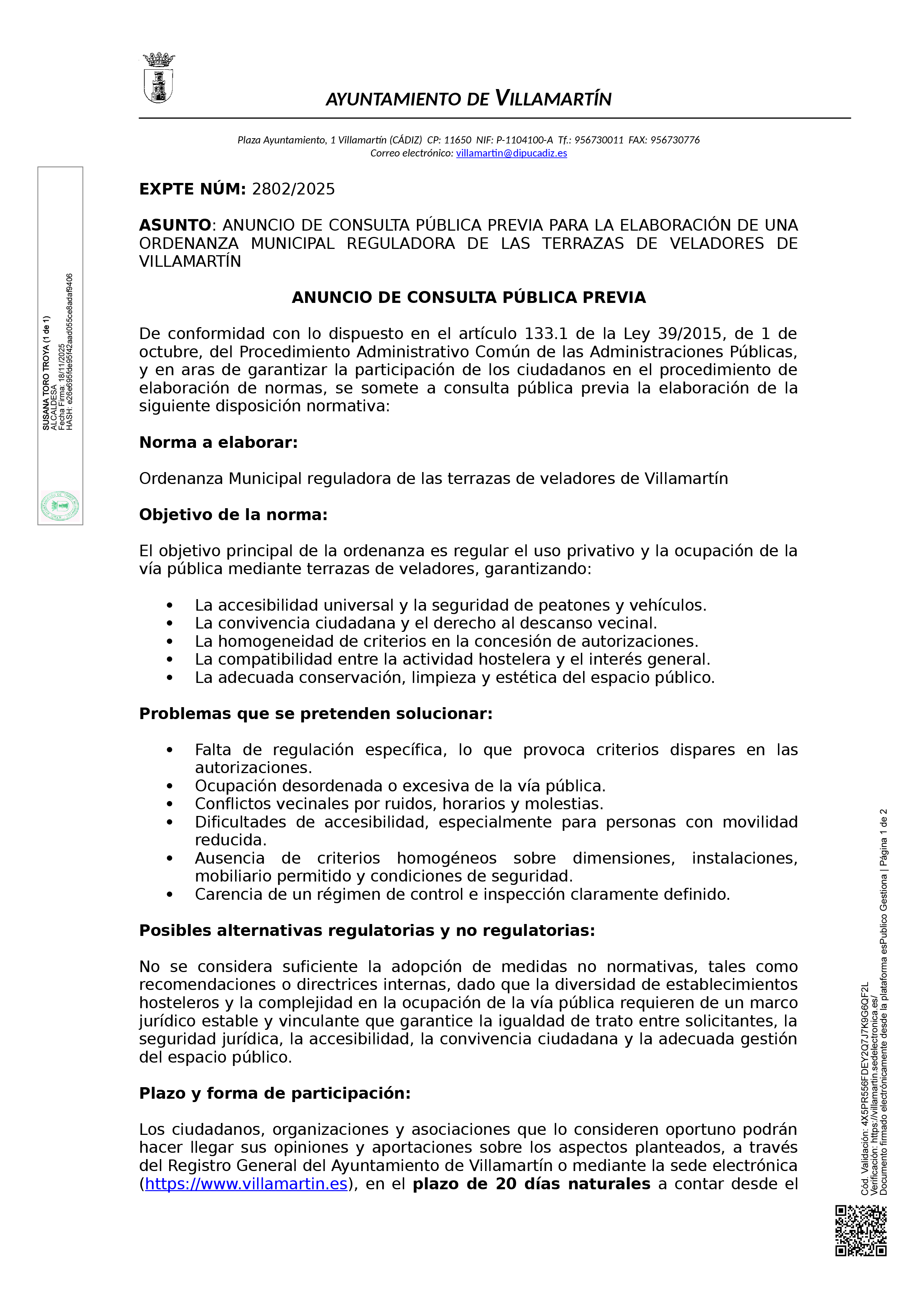 AYUNTAMIENTO DE VILLAMARTÍN

Plaza Ayuntamiento, 1 Villamartín (CÁDIZ) CP: 11650 NIF: P-1104100-A Tf.: 956730011 FAX: 956730776
Correo electrónico: villamartin@dipucadiz.es

SUSANA TORO TROYA (1 de 1)
ALCALDESA
Fecha Firma: 18/11/2025
HASH: e26e695fde95f42aad055ce8adaf9406

EXPTE NÚM: 2802/2025

ASUNTO: ANUNCIO DE CONSULTA PÚBLICA PREVIA PARA LA ELABORACIÓN DE UNA ORDENANZA MUNICIPAL REGULADORA DE LAS TERRAZAS DE VELADORES DE VILLAMARTÍN

ANUNCIO DE CONSULTA PÚBLICA PREVIA

De conformidad con lo dispuesto en el artículo 133.1 de la Ley 39/2015, de 1 de octubre, del Procedimiento Administrativo Común de las Administraciones Públicas, y en aras de garantizar la participación de los ciudadanos en el procedimiento de elaboración de normas, se somete a consulta pública previa la elaboración de la siguiente disposición normativa:

Norma a elaborar:

Ordenanza Municipal reguladora de las terrazas de veladores de Villamartín

Objetivo de la norma:

El objetivo principal de la ordenanza es regular el uso privativo y la ocupación de la vía pública mediante terrazas de veladores, garantizando:

• La accesibilidad universal y la seguridad de peatones y vehículos.
• La convivencia ciudadana y el derecho al descanso vecinal.
• La homogeneidad de criterios en la concesión de autorizaciones.
• La compatibilidad entre la actividad hostelera y el interés general.
• La adecuada conservación, limpieza y estética del espacio público.

Problemas que se pretenden solucionar:

• Falta de regulación específica, lo que provoca criterios dispares en las autorizaciones.
• Ocupación desordenada o excesiva de la vía pública.
• Conflictos vecinales por ruidos, horarios y molestias.
• Dificultades de accesibilidad, especialmente para personas con movilidad reducida.
• Ausencia de criterios homogéneos sobre dimensiones, instalaciones, mobiliario permitido y condiciones de seguridad.
• Carencia de un régimen de control e inspección claramente definido.

Posibles alternativas regulatorias y no regulatorias:

No se considera suficiente la adopción de medidas no normativas, tales como recomendaciones o directrices internas, dado que la diversidad de establecimientos hosteleros y la complejidad en la ocupación de la vía pública requieren de un marco jurídico estable y vinculante que garantice la igualdad de trato entre solicitantes, la seguridad jurídica, la accesibilidad, la convivencia ciudadana y la adecuada gestión del espacio público.

Plazo y forma de participación:

Los ciudadanos, organizaciones y asociaciones que lo consideren oportuno podrán hacer llegar sus opiniones y aportaciones sobre los aspectos planteados, a través del Registro General del Ayuntamiento de Villamartín o mediante la sede electrónica (https://www.villamartin.es), en el plazo de 20 días naturales a contar desde el

Cód. Validación: 4X5PR556FDEY2Q7J7K9G6QF2L
Verificación: https://villamartin.sedelectronica.es/
Documento firmado electrónicamente desde la plataforma esPublico Gestiona | Página 1 de 2